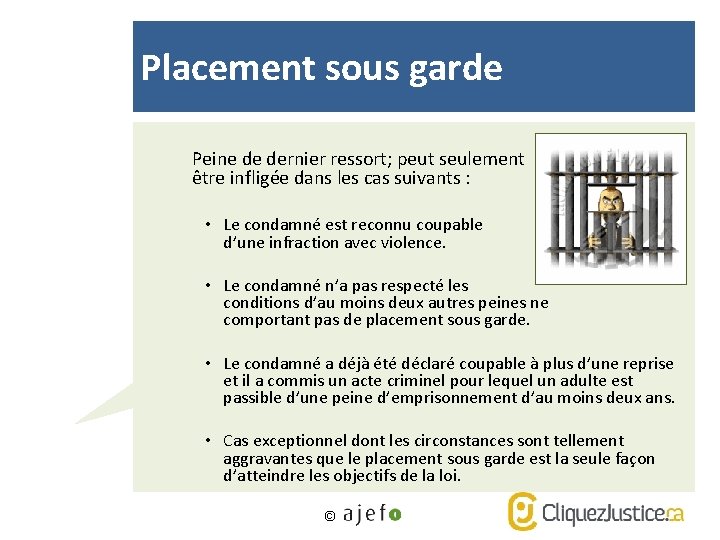 Placement sous garde

Peine de dernier ressort; peut seulement être infligée dans les cas suivants :

• Le condamné est reconnu coupable d'une infraction avec violence.

• Le condamné n'a pas respecté les conditions d'au moins deux autres peines ne comportant pas de placement sous garde.

• Le condamné a déjà été déclaré coupable à plus d'une reprise et il a commis un acte criminel pour lequel un adulte est passible d'une peine d'emprisonnement d'au moins deux ans.

• Cas exceptionnel dont les circonstances sont tellement aggravantes que le placement sous garde est la seule façon d'atteindre les objectifs de la loi.

© ajefo

CliquezJustice.ca